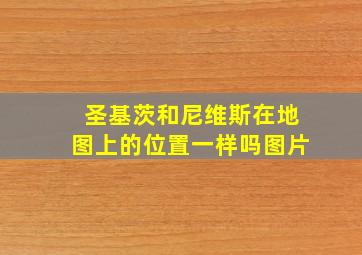 圣基茨和尼维斯在地图上的位置一样吗图片